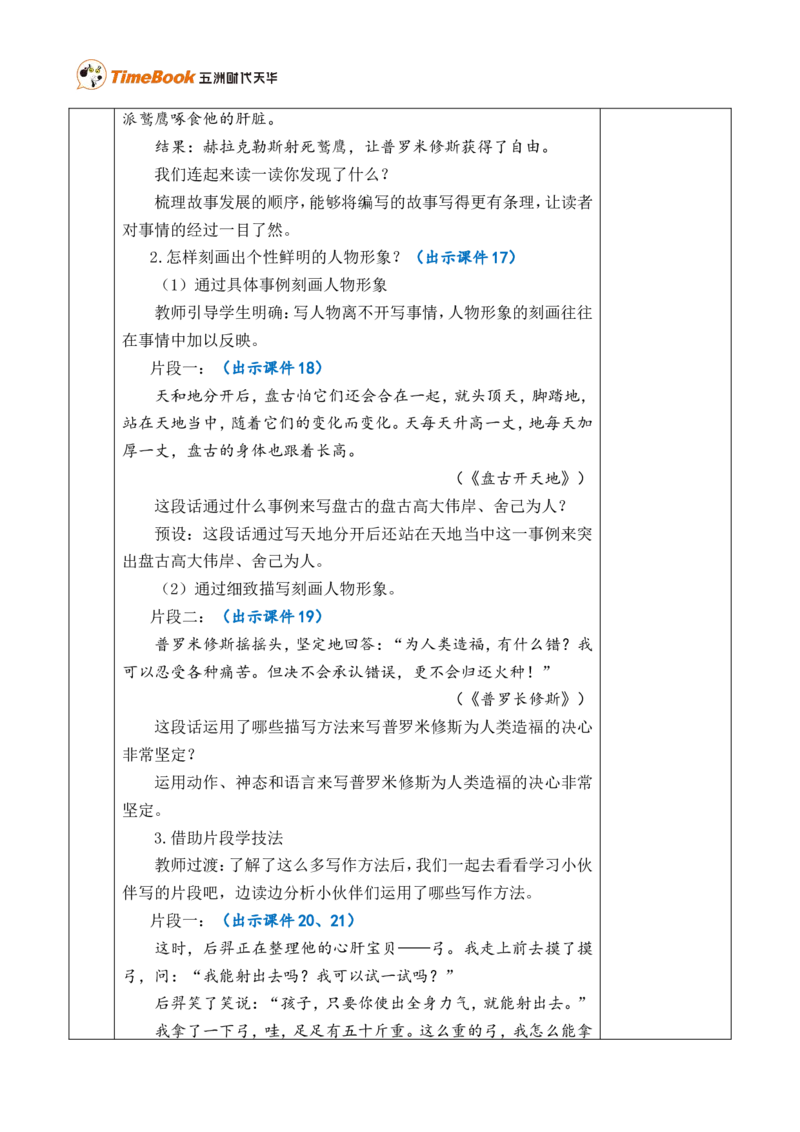 TimeBook 五洲时代天华

派鹫鹰啄食他的肝脏。

结果：赫拉克勒斯射死鹫鹰，让普罗米修斯获得了自由。

我们连起来读一读你发现了什么？

梳理故事发展的顺序，能够将编写的故事写得更有条理，让读者对事情的经过一目了然。

2.怎样刻画出个性鲜明的人物形象？（出示课件17）

（1）通过具体事例刻画人物形象

教师引导学生明确：写人物离不开写事情，人物形象的刻画往往在事情中加以反映。

片段一：（出示课件18）

天和地分开后，盘古怕它们还会合在一起，就头顶天，脚踏地，站在天地当中，随着它们的变化而变化。天每天升高一丈，地每天加厚一丈，盘古的身体也跟着长高。

（《盘古开天地》）

这段话通过什么事例来写盘古的盘古高大伟岸、舍己为人？

预设：这段话通过写天地分开后还站在天地当中这一事例来突出盘古高大伟岸、舍己为人。

（2）通过细致描写刻画人物形象。

片段二：（出示课件19）

普罗米修斯摇摇头，坚定地回答：“为人类造福，有什么错？我可以忍受各种痛苦。但决不会承认错误，更不会归还火种！”

（《普罗长修斯》）

这段话运用了哪些描写方法来写普罗米修斯为人类造福的决心非常坚定？

运用动作、神态和语言来写普罗米修斯为人类造福的决心非常坚定。

3.借助片段学技法

教师过渡：了解了这么多写作方法后，我们一起去看看学习小伙伴写的片段吧，边读边分析小伙伴们运用了哪些写作方法。

片段一：（出示课件20、21）

这时，后羿正在整理他的心肝宝贝——弓。我走上前去摸了摸弓，问：“我能射出去吗？我可以试一试吗？”

后羿笑了笑说：“孩子，只要你使出全身力气，就能射出去。”

我拿了一下弓，哇，足足有五十斤重。这么重的弓，我怎么能拿